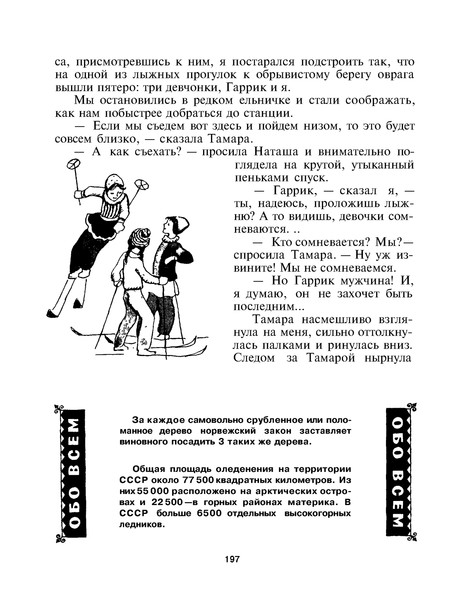 са, присмотревшись к ним, я постарался подстроить так, что на одной из лыжных прогулок к обрывистому берегу оврага вышли пятеро: три девчонки, Гаррик и я.

Мы остановились в редком ельничке и стали соображать, как нам побыстрее добраться до станции.

— Если мы съедем вот здесь и пойдем низом, то это будет совсем близко, — сказала Тамара.

— А как съехать? — просила Наташа и внимательно поглядела на крутой, утыканный пеньками спуск.

— Гаррик, — сказал я, — ты, надеюсь, проложишь лыжню? А то видишь, девочки сомневаются. ..

— Кто сомневается? Мы?— спросила Тамара. — Ну уж извините! Мы не сомневаемся.

— Но Гаррик мужчина! И, я думаю, он не захочет быть последним...

Тамара насмешливо взглянула на меня, сильно оттолкнулась палками и ринулась вниз. Следом за Тамарой нырнула

ОБО ВСЕМ

За каждое самовольно срубленное или поломанное дерево норвежский закон заставляет виновного посадить 3 таких же дерева.

Общая площадь оледенения на территории СССР около 77 500 квадратных километров. Из них 55 000 расположено на арктических островах и 22 500—в горных районах материка. В СССР больше 6500 отдельных высокогорных ледников.

ОБО ВСЕМ

197